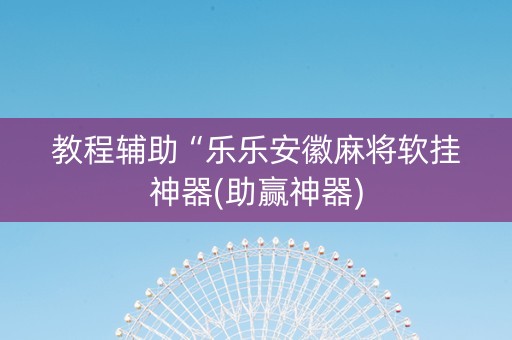 教程辅助“乐乐安徽麻将软挂神器(助赢神器)